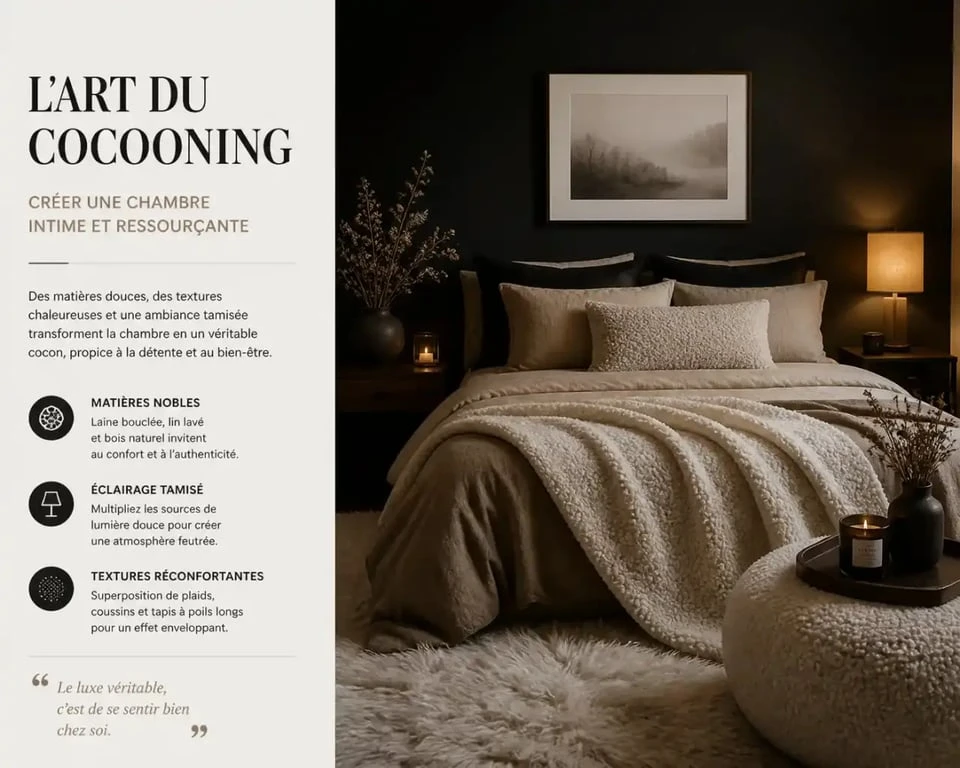 L'ART DU COCOONING

CRÉER UNE CHAMBRE INTIME ET RESSOURÇANTE

Des matières douces, des textures chaleureuses et une ambiance tamisée transforment la chambre en un véritable cocon, propice à la détente et au bien-être.

MATIÈRES NOBLES
Laine bouclée, lin lavé et bois naturel invitent au confort et à l'authenticité.

ÉCLAIRAGE TAMISÉ
Multipliez les sources de lumière douce pour créer une atmosphère feutrée.

TEXTURES RÉCONFORTANTES
Superposition de plaids, coussins et tapis à poils longs pour un effet enveloppant.

“ Le luxe véritable, c'est de se sentir bien chez soi. ”